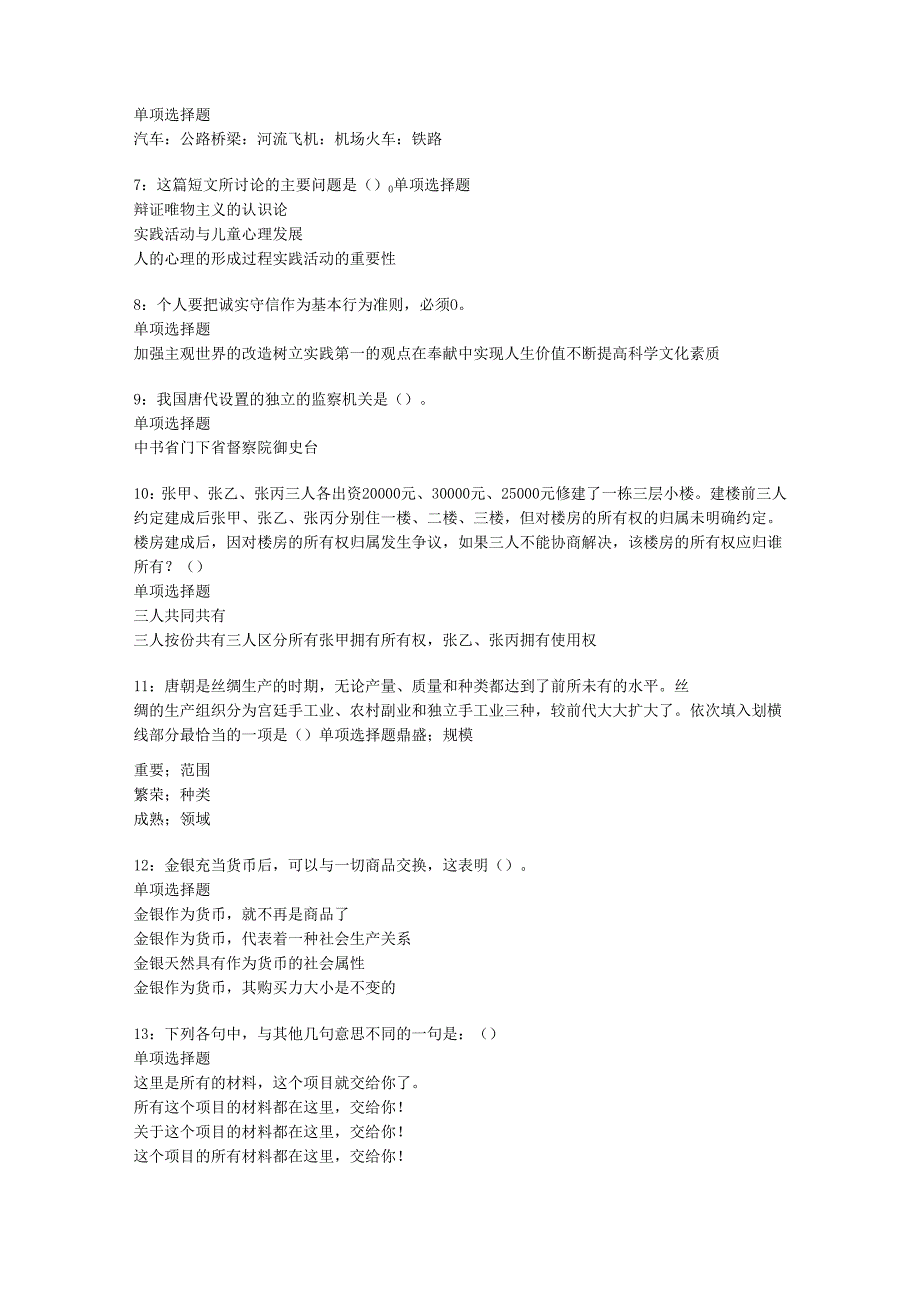 单项选择题
汽车：公路桥梁：河流飞机：机场火车：铁路

7：这篇短文所讨论的主要问题是（）。单项选择题
辩证唯物主义的认识论
实践活动与儿童心理发展
人的心理的形成过程实践活动的重要性

8：个人要把诚实守信作为基本行为准则，必须0。
单项选择题
加强主观世界的改造树立实践第一的观点在奉献中实现人生价值不断提高科学文化素质

9：我国唐代设置的独立的监察机关是（）。
单项选择题
中书省门下省督察院御史台

10：张甲、张乙、张丙三人各出资20000元、30000元、25000元修建了一栋三层小楼。建楼前三人约定建成后张甲、张乙、张丙分别住一楼、二楼、三楼，但对楼房的所有权的归属未明确约定。楼房建成后，因对楼房的所有权归属发生争议，如果三人不能协商解决，该楼房的所有权应归谁所有？（）
单项选择题
三人共同共有
三人按份共有三人区分所有张甲拥有所有权，张乙、张丙拥有使用权

11：唐朝是丝绸生产的时期，无论产量、质量和种类都达到了前所未有的水平。丝绸的生产组织分为宫廷手工业、农村副业和独立手工业三种，较前代大大扩大了。依次填入划横线部分最恰当的一项是（）单项选择题鼎盛；规模

重要；范围
繁荣；种类
成熟；领域

12：金银充当货币后，可以与一切商品交换，这表明（）。
单项选择题
金银作为货币，就不再是商品了
金银作为货币，代表着一种社会生产关系
金银天然具有作为货币的社会属性
金银作为货币，其购买力大小是不变的

13：下列各句中，与其他几句意思不同的一句是：（）
单项选择题
这里是所有的材料，这个项目就交给你了。
所有这个项目的材料都在这里，交给你！
关于这个项目的材料都在这里，交给你！
这个项目的所有材料都在这里，交给你！